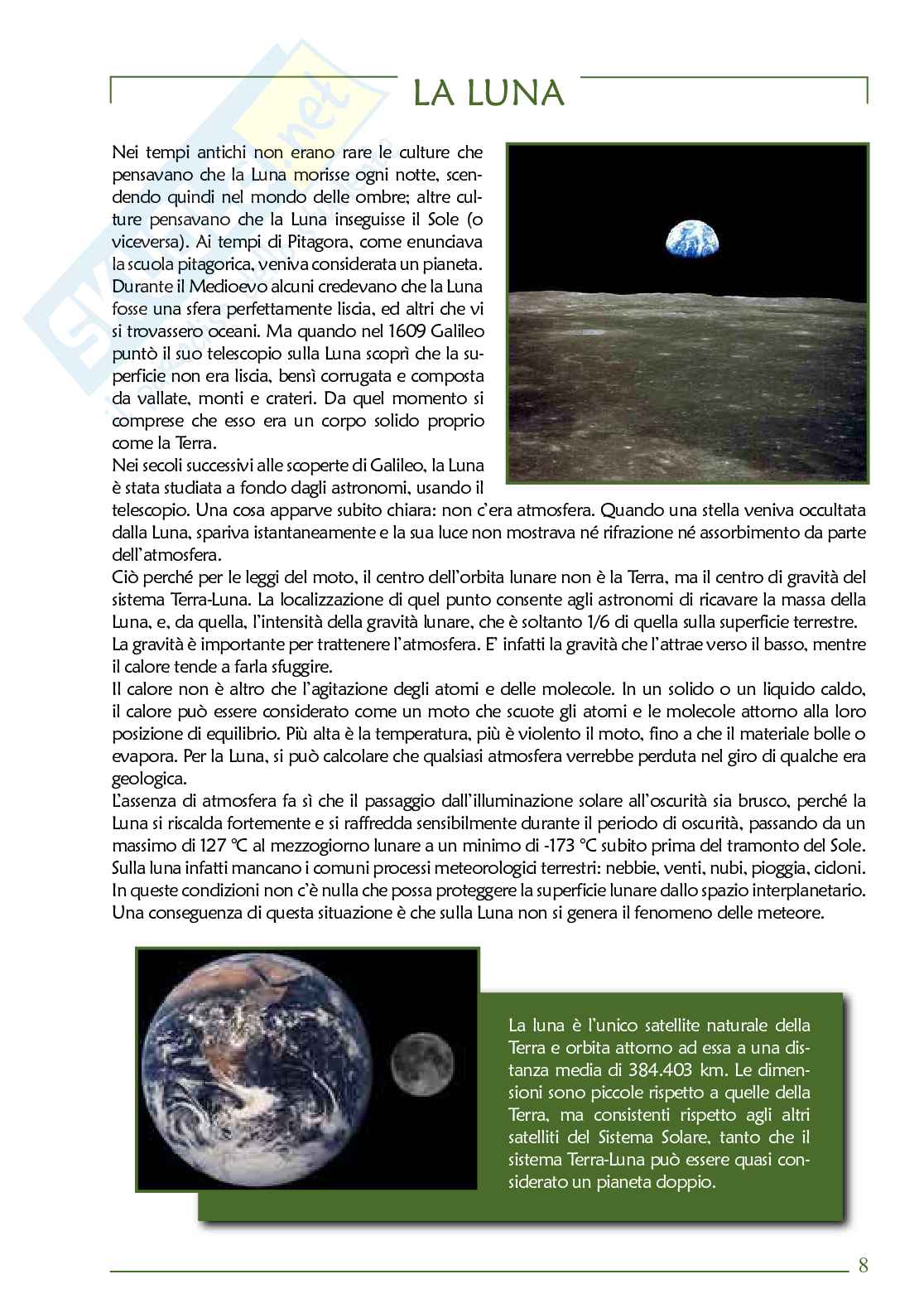 LA LUNA

Nei tempi antichi non erano rare le culture che pensavano che la Luna morisse ogni notte, scendendo quindi nel mondo delle ombre; altre culture pensavano che la Luna inseguisse il Sole (o viceversa). Ai tempi di Pitagora, come enunciava la scuola pitagorica, veniva considerata un pianeta. Durante il Medioevo alcuni credevano che la Luna fosse una sfera perfettamente liscia, ed altri che vi si trovassero oceani. Ma quando nel 1609 Galileo puntò il suo telescopio sulla Luna scoprì che la superficie non era liscia, bensì corrugata e composta da vallate, monti e crateri. Da quel momento si comprese che esso era un corpo solido proprio come la Terra.
Nei secoli successivi alle scoperte di Galileo, la Luna è stata studiata a fondo dagli astronomi, usando il telescopio. Una cosa apparve subito chiara: non c'era atmosfera. Quando una stella veniva occultata dalla Luna, spariva istantaneamente e la sua luce non mostrava né rifrazione né assorbimento da parte dell'atmosfera.
Ciò perché per le leggi del moto, il centro dell'orbita lunare non è la Terra, ma il centro di gravità del sistema Terra-Luna. La localizzazione di quel punto consente agli astronomi di ricavare la massa della Luna, e, da quella, l'intensità della gravità lunare, che è soltanto 1/6 di quella sulla superficie terrestre.
La gravità è importante per trattenere l'atmosfera. E' infatti la gravità che l'attrae verso il basso, mentre il calore tende a farla sfuggire.
Il calore non è altro che l'agitazione degli atomi e delle molecole. In un solido o un liquido caldo, il calore può essere considerato come un moto che scuote gli atomi e le molecole attorno alla loro posizione di equilibrio. Più alta è la temperatura, più è violento il moto, fino a che il materiale bolle o evapora. Per la Luna, si può calcolare che qualsiasi atmosfera verrebbe perduta nel giro di qualche era geologica.
L'assenza di atmosfera fa sì che il passaggio dall'illuminazione solare all'oscurità sia brusco, perché la Luna si riscalda fortemente e si raffredda sensibilmente durante il periodo di oscurità, passando da un massimo di 127 °C al mezzogiorno lunare a un minimo di -173 °C subito prima del tramonto del Sole. Sulla luna infatti mancano i comuni processi meteorologici terrestri: nebbie, venti, nubi, pioggia, cicloni. In queste condizioni non c'è nulla che possa proteggere la superficie lunare dallo spazio interplanetario. Una conseguenza di questa situazione è che sulla Luna non si genera il fenomeno delle meteore.

La luna è l'unico satellite naturale della Terra e orbita attorno ad essa a una distanza media di 384.403 km. Le dimensioni sono piccole rispetto a quelle della Terra, ma consistenti rispetto agli altri satelliti del Sistema Solare, tanto che il sistema Terra-Luna può essere quasi considerato un pianeta doppio.

8